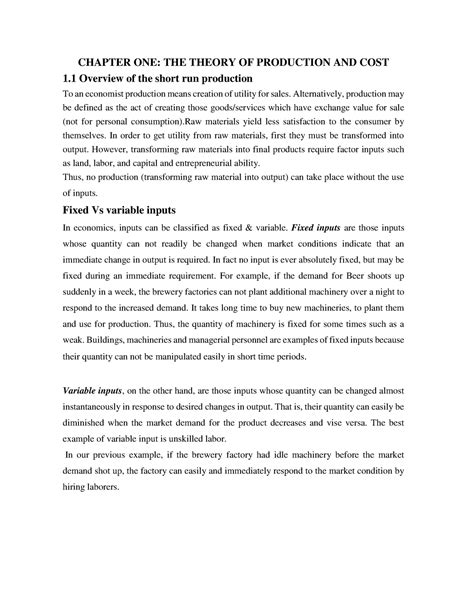 CHAPTER ONE: THE THEORY OF PRODUCTION AND COST

1.1 Overview of the short run production

To an economist production means creation of utility for sales. Alternatively, production may be defined as the act of creating those goods/services which have exchange value for sale (not for personal consumption).Raw materials yield less satisfaction to the consumer by themselves. In order to get utility from raw materials, first they must be transformed into output. However, transforming raw materials into final products require factor inputs such as land, labor, and capital and entrepreneurial ability.

Thus, no production (transforming raw material into output) can take place without the use of inputs.

Fixed Vs variable inputs

In economics, inputs can be classified as fixed & variable. Fixed inputs are those inputs whose quantity can not readily be changed when market conditions indicate that an immediate change in output is required. In fact no input is ever absolutely fixed, but may be fixed during an immediate requirement. For example, if the demand for Beer shoots up suddenly in a week, the brewery factories can not plant additional machinery over a night to respond to the increased demand. It takes long time to buy new machineries, to plant them and use for production. Thus, the quantity of machinery is fixed for some times such as a weak. Buildings, machineries and managerial personnel are examples of fixed inputs because their quantity can not be manipulated easily in short time periods.

Variable inputs, on the other hand, are those inputs whose quantity can be changed almost instantaneously in response to desired changes in output. That is, their quantity can easily be diminished when the market demand for the product decreases and vise versa. The best example of variable input is unskilled labor.

In our previous example, if the brewery factory had idle machinery before the market demand shot up, the factory can easily and immediately respond to the market condition by hiring laborers.